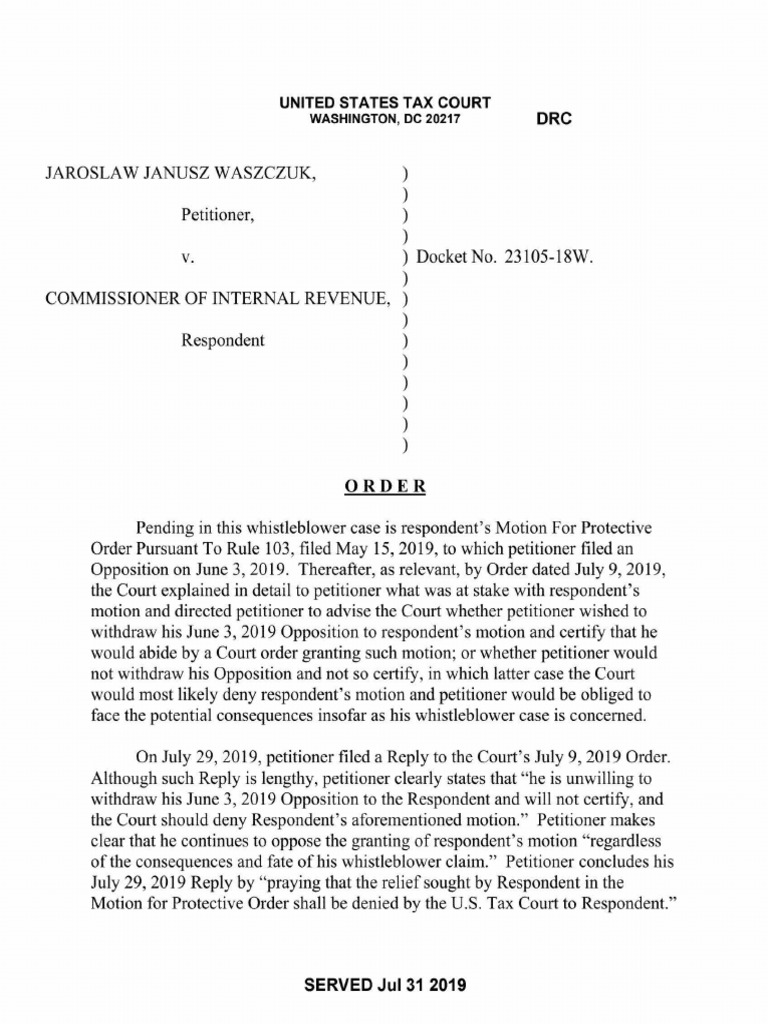 UNITED STATES TAX COURT
WASHINGTON, DC 20217

DRC

JAROSLAW JANUSZ WASZCZUK, )
)
Petitioner, )
)
v. ) Docket No. 23105-18W.
)
COMMISSIONER OF INTERNAL REVENUE, )
)
Respondent )
)
)
)
)
)

ORDER

Pending in this whistleblower case is respondent's Motion For Protective Order Pursuant To Rule 103, filed May 15, 2019, to which petitioner filed an Opposition on June 3, 2019. Thereafter, as relevant, by Order dated July 9, 2019, the Court explained in detail to petitioner what was at stake with respondent's motion and directed petitioner to advise the Court whether petitioner wished to withdraw his June 3, 2019 Opposition to respondent's motion and certify that he would abide by a Court order granting such motion; or whether petitioner would not withdraw his Opposition and not so certify, in which latter case the Court would most likely deny respondent's motion and petitioner would be obliged to face the potential consequences insofar as his whistleblower case is concerned.

On July 29, 2019, petitioner filed a Reply to the Court's July 9, 2019 Order. Although such Reply is lengthy, petitioner clearly states that "he is unwilling to withdraw his June 3, 2019 Opposition to the Respondent and will not certify, and the Court should deny Respondent's aforementioned motion." Petitioner makes clear that he continues to oppose the granting of respondent's motion "regardless of the consequences and fate of his whistleblower claim." Petitioner concludes his July 29, 2019 Reply by "praying that the relief sought by Respondent in the Motion for Protective Order shall be denied by the U.S. Tax Court to Respondent."

SERVED Jul 31 2019